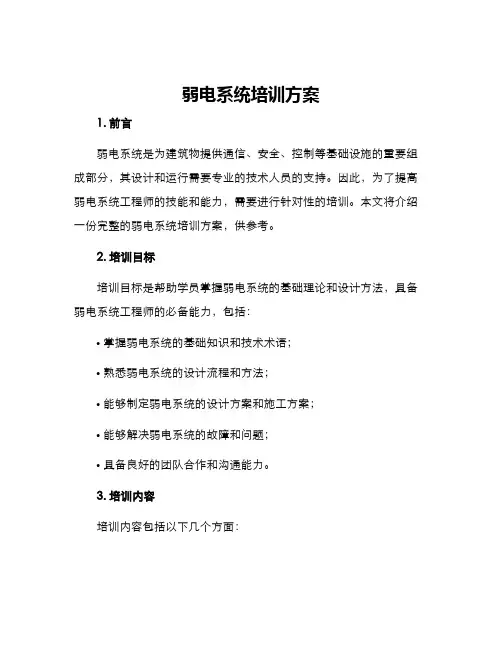 弱电系统培训方案

1. 前言

弱电系统是为建筑物提供通信、安全、控制等基础设施的重要组成部分，其设计和运行需要专业的技术人员的支持。因此，为了提高弱电系统工程师的技能和能力，需要进行针对性的培训。本文将介绍一份完整的弱电系统培训方案，供参考。

2. 培训目标

培训目标是帮助学员掌握弱电系统的基础理论和设计方法，具备弱电系统工程师的必备能力，包括：

• 掌握弱电系统的基础知识和技术术语；

• 熟悉弱电系统的设计流程和方法；

• 能够制定弱电系统的设计方案和施工方案；

• 能够解决弱电系统的故障和问题；

• 具备良好的团队合作和沟通能力。

3. 培训内容

培训内容包括以下几个方面：